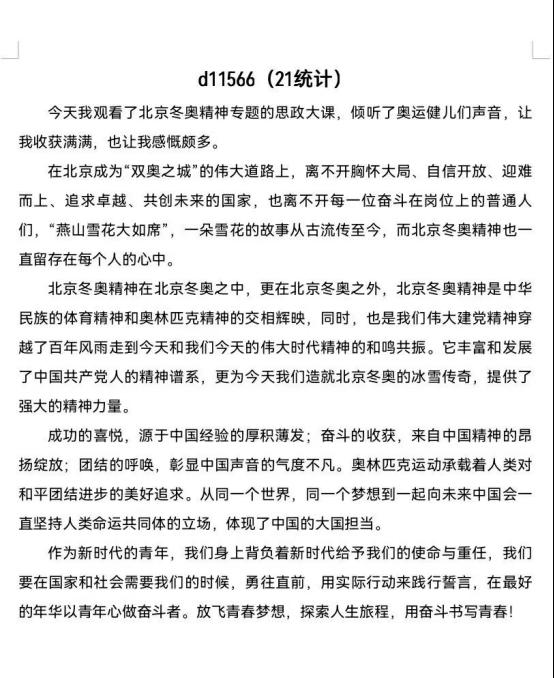 d11566（21统计）

今天我观看了北京冬奥精神专题的思政大课，倾听了奥运健儿们声音，让我收获满满，也让我感慨颇多。

在北京成为“双奥之城”的伟大道路上，离不开胸怀大局、自信开放、迎难而上、追求卓越、共创未来的国家，也离不开每一位奋斗在岗位上的普通人们，“燕山雪花大如席”，一朵雪花的故事从古流传至今，而北京冬奥精神也一直留存在每个人的心中。

北京冬奥精神在北京冬奥之中，更在北京冬奥之外，北京冬奥精神是中华民族的体育精神和奥林匹克精神的交相辉映，同时，也是我们伟大建党精神穿越了百年风雨走到今天和我们今天的伟大时代精神的和鸣共振。它丰富和发展了中国共产党人的精神谱系，更为今天我们造就北京冬奥的冰雪传奇，提供了强大的精神力量。

成功的喜悦，源于中国经验的厚积薄发；奋斗的收获，来自中国精神的昂扬绽放；团结的呼唤，彰显中国声音的气度不凡。奥林匹克运动承载着人类对和平团结进步的美好追求。从同一个世界，同一个梦想到一起向未来中国会一直坚持人类命运共同体的立场，体现了中国的大国担当。

作为新时代的青年，我们身上背负着新时代给予我们的使命与重任，我们要在国家和社会需要我们的时候，勇往直前，用实际行动来践行誓言，在最好的年华以青年心做奋斗者。放飞青春梦想，探索人生旅程，用奋斗书写青春！